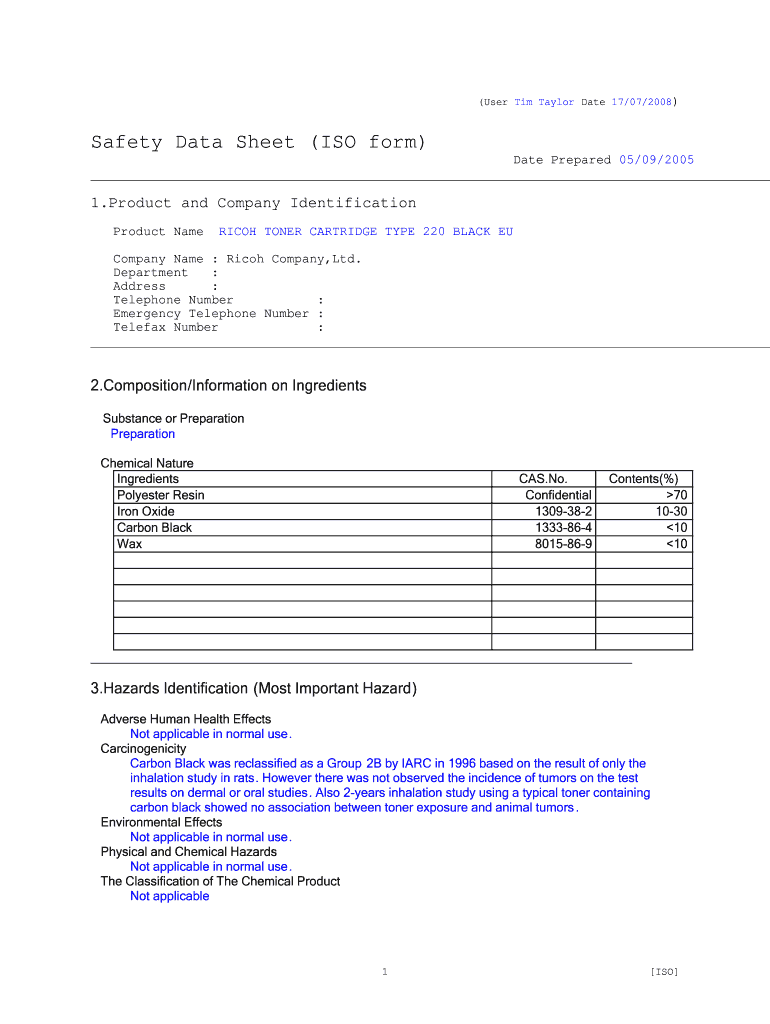 (User Tim Taylor Date 17/07/2008)

Safety Data Sheet (ISO form)

Date Prepared 05/09/2005

1.Product and Company Identification

Product Name RICOH TONER CARTRIDGE TYPE 220 BLACK EU

Company Name : Ricoh Company,Ltd.
Department :
Address :
Telephone Number :
Emergency Telephone Number :
Telefax Number :

2.Composition/Information on Ingredients

Substance or Preparation
Preparation

Chemical Nature

| Ingredients | CAS.No. | Contents(%) |
|---|---|---|
| Polyester Resin | Confidential | >70 |
| Iron Oxide | 1309-38-2 | 10-30 |
| Carbon Black | 1333-86-4 | <10 |
| Wax | 8015-86-9 | <10 |
| | | |
| | | |
| | | |
| | | |
| | | |
| | | |

3.Hazards Identification (Most Important Hazard)

Adverse Human Health Effects
Not applicable in normal use.
Carcinogenicity
Carbon Black was reclassified as a Group 2B by IARC in 1996 based on the result of only the inhalation study in rats. However there was not observed the incidence of tumors on the test results on dermal or oral studies. Also 2-years inhalation study using a typical toner containing carbon black showed no association between toner exposure and animal tumors.
Environmental Effects
Not applicable in normal use.
Physical and Chemical Hazards
Not applicable in normal use.
The Classification of The Chemical Product
Not applicable

1

[ISO]